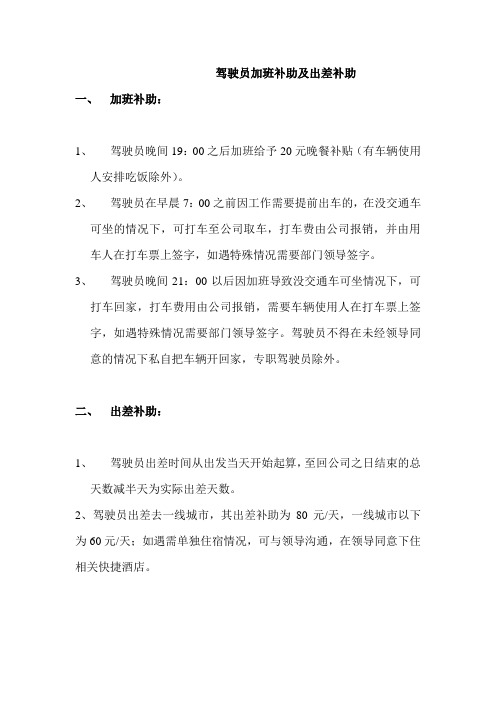 驾驶员加班补助及出差补助

一、 加班补助：

1、 驾驶员晚间 19：00 之后加班给予 20 元晚餐补贴（有车辆使用人安排吃饭除外）。

2、 驾驶员在早晨 7：00 之前因工作需要提前出车的，在没交通车可坐的情况下，可打车至公司取车，打车费由公司报销，并由用车人在打车票上签字，如遇特殊情况需要部门领导签字。

3、 驾驶员晚间 21：00 以后因加班导致没交通车可坐情况下，可打车回家，打车费用由公司报销，需要车辆使用人在打车票上签字，如遇特殊情况需要部门领导签字。驾驶员不得在未经领导同意的情况下私自把车辆开回家，专职驾驶员除外。

二、 出差补助：

1、 驾驶员出差时间从出发当天开始起算，至回公司之日结束的总天数减半天为实际出差天数。

2、驾驶员出差去一线城市，其出差补助为 80 元/天，一线城市以下为 60 元/天；如遇需单独住宿情况，可与领导沟通，在领导同意下住相关快捷酒店。